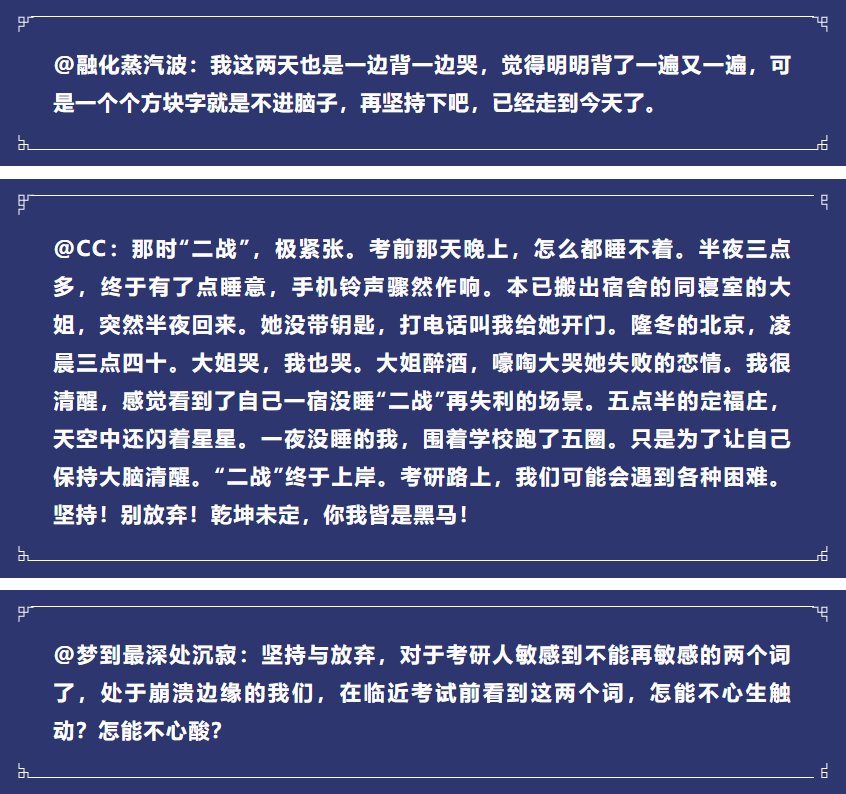 @融化蒸汽波：我这两天也是一边背一边哭，觉得明明背了一遍又一遍，可是一个个方块字就是不进脑子，再坚持下吧，已经走到今天了。

@CC：那时“二战”，极紧张。考前那天晚上，怎么都睡不着。半夜三点多，终于有了点睡意，手机铃声骤然作响。本已搬出宿舍的同寝室的大姐，突然半夜回来。她没带钥匙，打电话叫我给她开门。隆冬的北京，凌晨三点四十。大姐哭，我也哭。大姐醉酒，嚎啕大哭她失败的恋情。我很清醒，感觉看到了自己一宿没睡“二战”再失利的场景。五点半的定福庄，天空中还闪着星星。一夜没睡的我，围着学校跑了五圈。只是为了让自己保持大脑清醒。“二战”终于上岸。考研路上，我们可能会遇到各种困难。坚持！别放弃！乾坤未定，你我皆是黑马！

@梦到最深处沉寂：坚持与放弃，对于考研人敏感到不能再敏感的两个词了，处于崩溃边缘的我们，在临近考试前看到这两个词，怎能不心生触动？怎能不心酸？